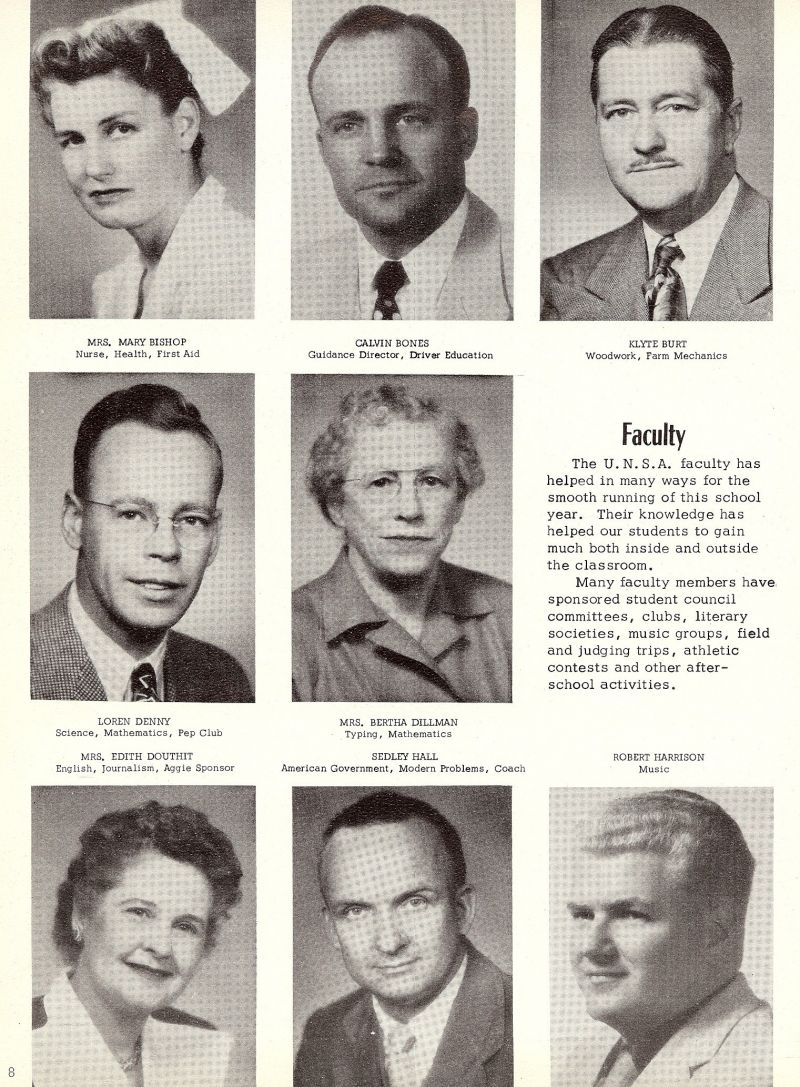 MRS. MARY BISHOP
Nurse, Health, First Aid

CALVIN BONES
Guidance Director, Driver Education

KLYTE BURT
Woodwork, Farm Mechanics

Faculty

The U.N.S.A. faculty has helped in many ways for the smooth running of this school year. Their knowledge has helped our students to gain much both inside and outside the classroom.

Many faculty members have sponsored student council committees, clubs, literary societies, music groups, field and judging trips, athletic contests and other after-school activities.

LOREN DENNY
Science, Mathematics, Pep Club

MRS. BERTHA DILLMAN
Typing, Mathematics

MRS. EDITH DOUTHIT
English, Journalism, Aggie Sponsor

SEDLEY HALL
American Government, Modern Problems, Coach

ROBERT HARRISON
Music

8